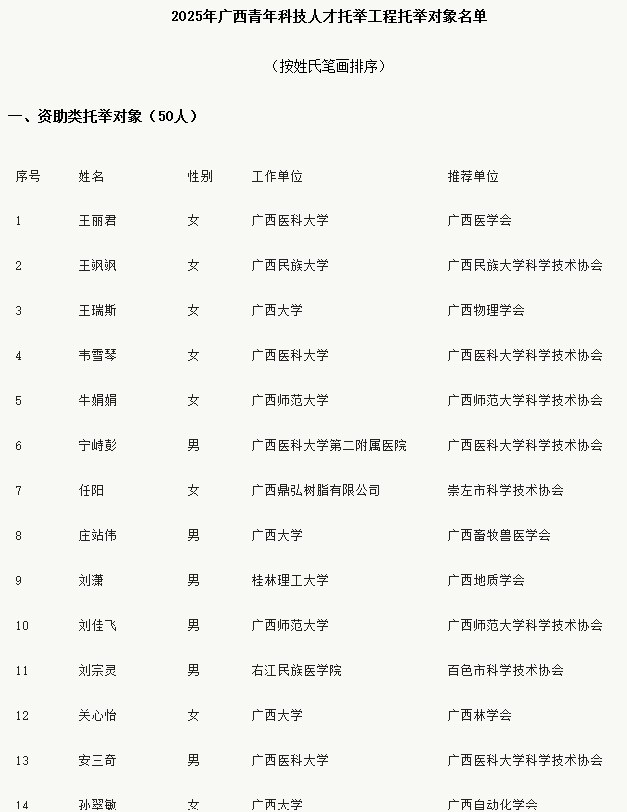 2025年广西青年科技人才托举工程托举对象名单

（按姓氏笔画排序）

一、资助类托举对象（50人）

| 序号 | 姓名 | 性别 | 工作单位 | 推荐单位 |
|---|---|---|---|---|
| 1 | 王丽君 | 女 | 广西医科大学 | 广西医学会 |
| 2 | 王飒飒 | 女 | 广西民族大学 | 广西民族大学科学技术协会 |
| 3 | 王瑞斯 | 女 | 广西大学 | 广西物理学会 |
| 4 | 韦雪琴 | 女 | 广西医科大学 | 广西医科大学科学技术协会 |
| 5 | 牛娟娟 | 女 | 广西师范大学 | 广西师范大学科学技术协会 |
| 6 | 宁峙彭 | 男 | 广西医科大学第二附属医院 | 广西医科大学科学技术协会 |
| 7 | 任阳 | 女 | 广西鼎弘树脂有限公司 | 崇左市科学技术协会 |
| 8 | 庄站伟 | 男 | 广西大学 | 广西畜牧兽医学会 |
| 9 | 刘潇 | 男 | 桂林理工大学 | 广西地质学会 |
| 10 | 刘佳飞 | 男 | 广西师范大学 | 广西师范大学科学技术协会 |
| 11 | 刘宗灵 | 男 | 右江民族医学院 | 百色市科学技术协会 |
| 12 | 关心怡 | 女 | 广西大学 | 广西林学会 |
| 13 | 安三奇 | 男 | 广西医科大学 | 广西医科大学科学技术协会 |
| 14 | 孙翠敏 | 女 | 广西大学 | 广西自动化学会 |